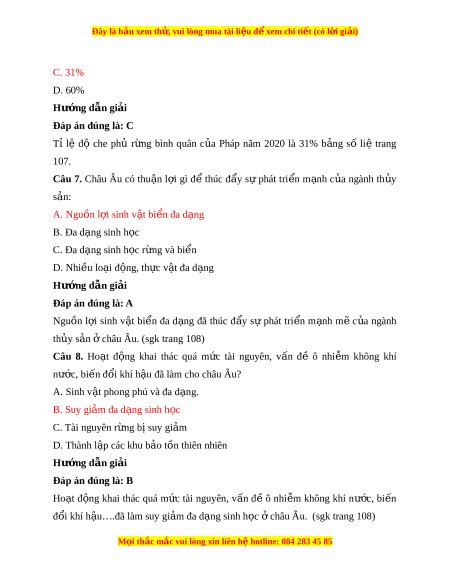 Đây là bản xem thử, vui lòng mua tài liệu để xem chi tiết (có lời giải)

C. 31%

D. 60%

Hướng dẫn giải

Đáp án đúng là: C

Tỉ lệ độ che phủ rừng bình quân của Pháp năm 2020 là 31% bảng số liệ trang 107.

Câu 7. Châu Âu có thuận lợi gì để thúc đẩy sự phát triển mạnh của ngành thủy sản:

A. Nguồn lợi sinh vật biển đa dạng

B. Đa dạng sinh học

C. Đa dạng sinh học rừng và biển

D. Nhiều loại động, thực vật đa dạng

Hướng dẫn giải

Đáp án đúng là: A

Nguồn lợi sinh vật biển đa dạng đã thúc đẩy sự phát triển mạnh mẽ của ngành thủy sản ở châu Âu. (sgk trang 108)

Câu 8. Hoạt động khai thác quá mức tài nguyên, vấn đề ô nhiễm không khí nước, biến đổi khí hậu đã làm cho châu Âu?

A. Sinh vật phong phú và đa dạng.

B. Suy giảm đa dạng sinh học

C. Tài nguyên rừng bị suy giảm

D. Thành lập các khu bảo tồn thiên nhiên

Hướng dẫn giải

Đáp án đúng là: B

Hoạt động khai thác quá mức tài nguyên, vấn đề ô nhiễm không khí nước, biến đổi khí hậu….đã làm suy giảm đa dạng sinh học ở châu Âu. (sgk trang 108)

Mọi thắc mắc vui lòng xin liên hệ hotline: 084 283 45 85